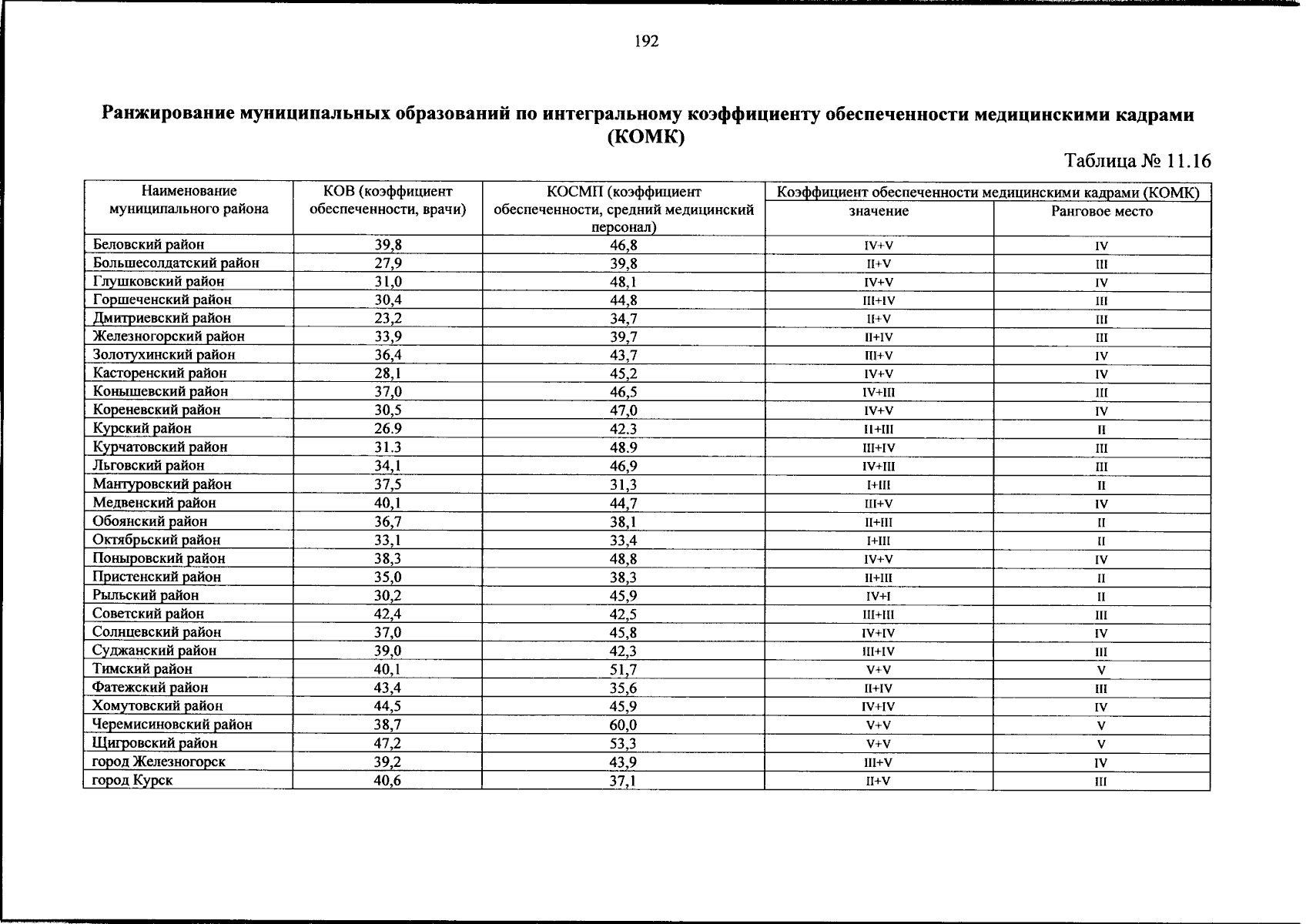 192

Ранжирование муниципальных образований по интегральному коэффициенту обеспеченности медицинскими кадрами (КОМК)

Таблица № 11.16

| Наименование муниципального района | КОВ (коэффициент обеспеченности, врачи) | КОСМП (коэффициент обеспеченности, средний медицинский персонал) | Коэффициент обеспеченности медицинскими кадрами (КОМК) | |
|---|---|---|---|---|
| | | | значение | Ранговое место |
| Беловский район | 39,8 | 46,8 | IV+V | IV |
| Большесолдатский район | 27,9 | 39,8 | II+V | III |
| Глушковский район | 31,0 | 48,1 | IV+V | IV |
| Горшеченский район | 30,4 | 44,8 | III+IV | III |
| Дмитриевский район | 23,2 | 34,7 | II+V | III |
| Железногорский район | 33,9 | 39,7 | II+IV | III |
| Золотухинский район | 36,4 | 43,7 | III+V | IV |
| Касторенский район | 28,1 | 45,2 | IV+V | IV |
| Конышевский район | 37,0 | 46,5 | IV+III | III |
| Кореневский район | 30,5 | 47,0 | IV+V | IV |
| Курский район | 26.9 | 42.3 | II+III | II |
| Курчатовский район | 31.3 | 48.9 | III+IV | III |
| Льговский район | 34,1 | 46,9 | IV+III | III |
| Мантуровский район | 37,5 | 31,3 | I+III | II |
| Медвенский район | 40,1 | 44,7 | III+V | IV |
| Обоянский район | 36,7 | 38,1 | II+III | II |
| Октябрьский район | 33,1 | 33,4 | I+III | II |
| Поныровский район | 38,3 | 48,8 | IV+V | IV |
| Пристенский район | 35,0 | 38,3 | II+III | II |
| Рыльский район | 30,2 | 45,9 | IV+I | II |
| Советский район | 42,4 | 42,5 | III+III | III |
| Солнцевский район | 37,0 | 45,8 | IV+IV | IV |
| Суджанский район | 39,0 | 42,3 | III+IV | III |
| Тимский район | 40,1 | 51,7 | V+V | V |
| Фатежский район | 43,4 | 35,6 | II+IV | III |
| Хомутовский район | 44,5 | 45,9 | IV+IV | IV |
| Черемисиновский район | 38,7 | 60,0 | V+V | V |
| Щигровский район | 47,2 | 53,3 | V+V | V |
| город Железногорск | 39,2 | 43,9 | III+V | IV |
| город Курск | 40,6 | 37,1 | II+V | III |